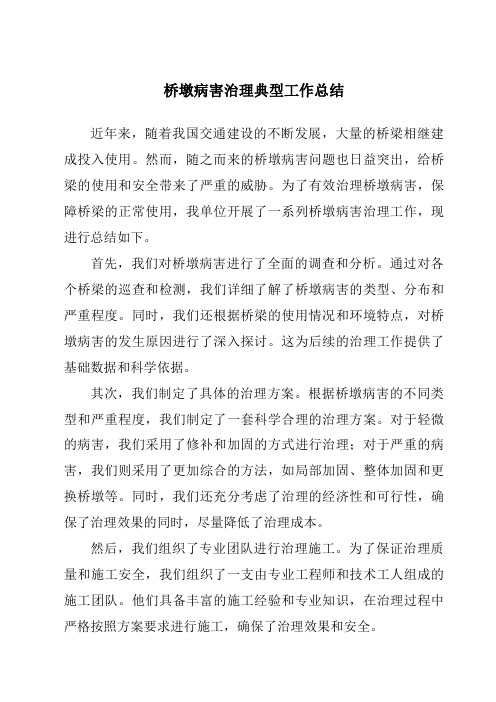 桥墩病害治理典型工作总结

近年来，随着我国交通建设的不断发展，大量的桥梁相继建成投入使用。然而，随之而来的桥墩病害问题也日益突出，给桥梁的使用和安全带来了严重的威胁。为了有效治理桥墩病害，保障桥梁的正常使用，我单位开展了一系列桥墩病害治理工作，现进行总结如下。

首先，我们对桥墩病害进行了全面的调查和分析。通过对各个桥梁的巡查和检测，我们详细了解了桥墩病害的类型、分布和严重程度。同时，我们还根据桥梁的使用情况和环境特点，对桥墩病害的发生原因进行了深入探讨。这为后续的治理工作提供了基础数据和科学依据。

其次，我们制定了具体的治理方案。根据桥墩病害的不同类型和严重程度，我们制定了一套科学合理的治理方案。对于轻微的病害，我们采用了修补和加固的方式进行治理；对于严重的病害，我们则采用了更加综合的方法，如局部加固、整体加固和更换桥墩等。同时，我们还充分考虑了治理的经济性和可行性，确保了治理效果的同时，尽量降低了治理成本。

然后，我们组织了专业团队进行治理施工。为了保证治理质量和施工安全，我们组织了一支由专业工程师和技术工人组成的施工团队。他们具备丰富的施工经验和专业知识，在治理过程中严格按照方案要求进行施工，确保了治理效果和安全。